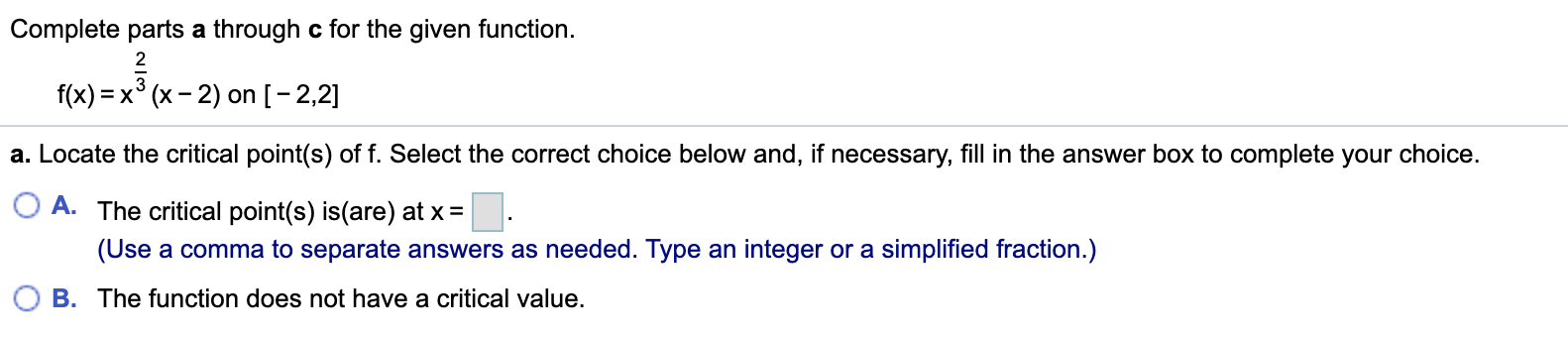 Complete parts **a** through **c** for the given function.

$f(x) = x^{\frac{2}{3}}(x-2)$ on $[-2,2]$

**a.** Locate the critical point(s) of f. Select the correct choice below and, if necessary, fill in the answer box to complete your choice.

A. The critical point(s) is(are) at x = .
(Use a comma to separate answers as needed. Type an integer or a simplified fraction.)

B. The function does not have a critical value.